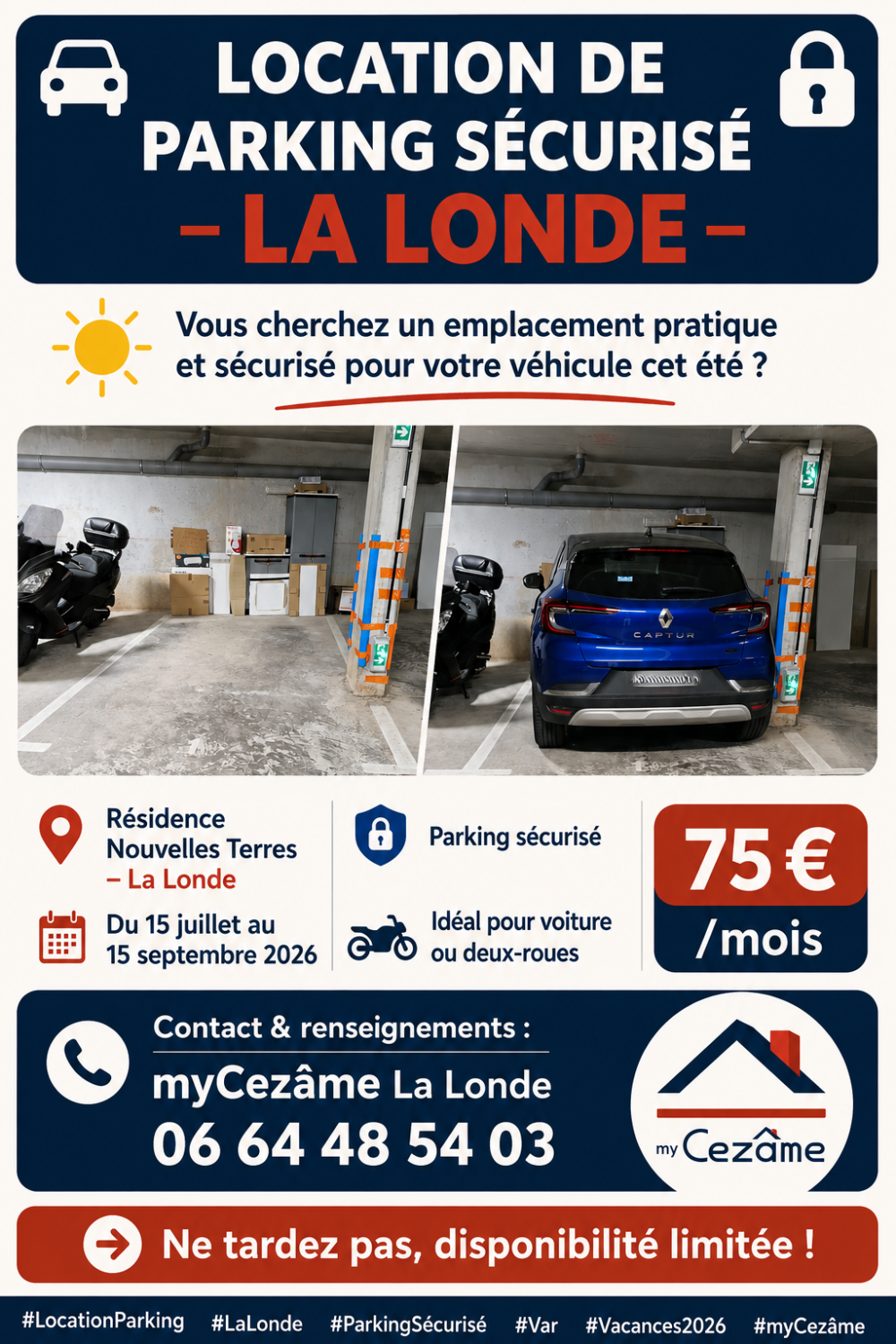 LOCATION DE PARKING SÉCURISÉ
– LA LONDE –

Vous cherchez un emplacement pratique et sécurisé pour votre véhicule cet été ?

CAPTUR

Résidence Nouvelles Terres – La Londe

Du 15 juillet au 15 septembre 2026

Parking sécurisé

Idéal pour voiture ou deux-roues

75 € /mois

Contact & renseignements :
myCezâme La Londe
06 64 48 54 03

my Cezâme

Ne tardez pas, disponibilité limitée !

#LocationParking #LaLonde #ParkingSécurisé #Var #Vacances2026 #myCezâme